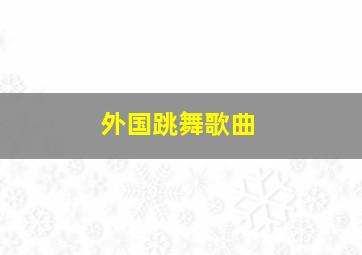 外国跳舞歌曲